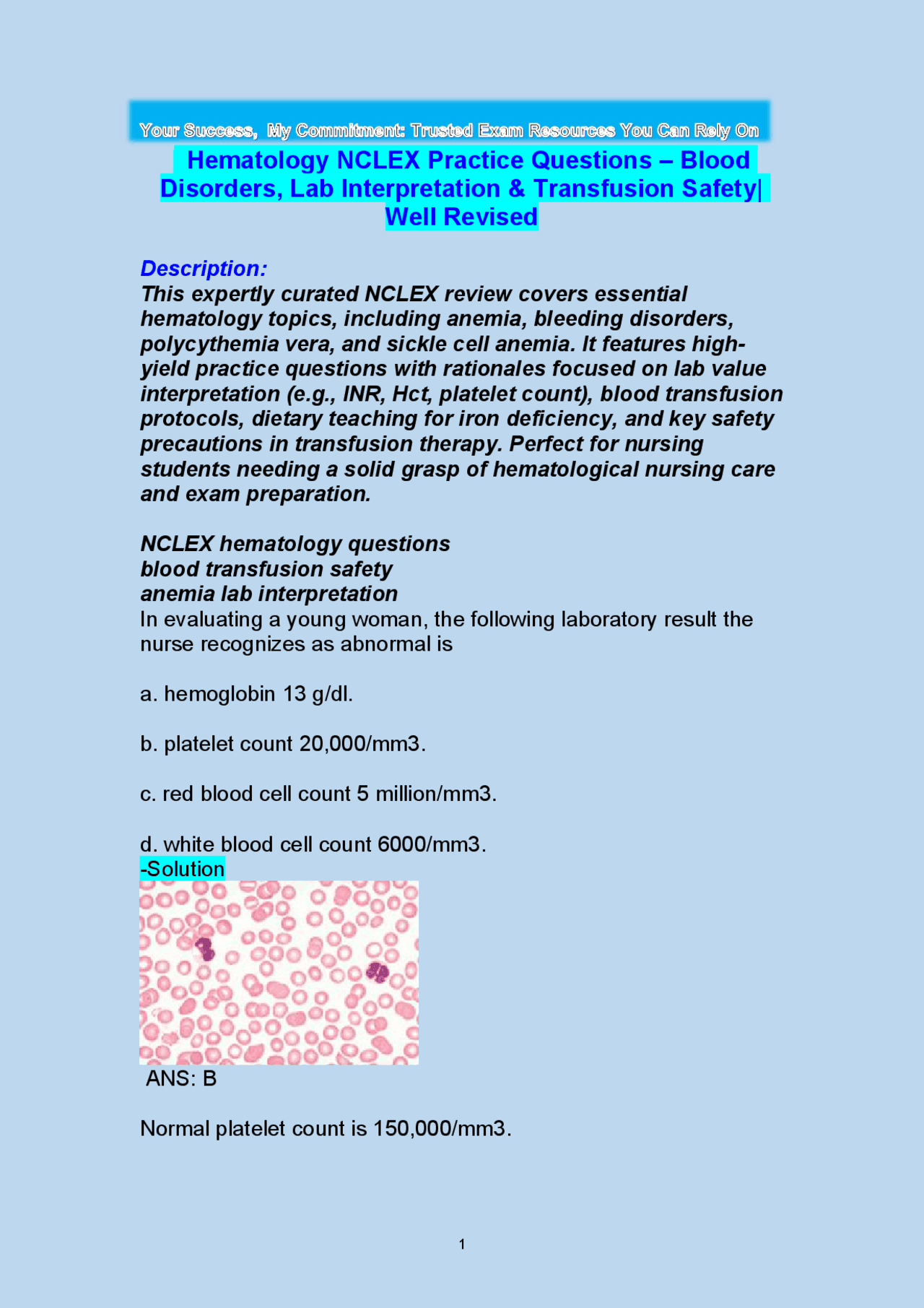 Your Success, My Commitment: Trusted Exam Resources You Can Rely On

Hematology NCLEX Practice Questions – Blood Disorders, Lab Interpretation & Transfusion Safety| Well Revised

Description:
This expertly curated NCLEX review covers essential hematology topics, including anemia, bleeding disorders, polycythemia vera, and sickle cell anemia. It features high-yield practice questions with rationales focused on lab value interpretation (e.g., INR, Hct, platelet count), blood transfusion protocols, dietary teaching for iron deficiency, and key safety precautions in transfusion therapy. Perfect for nursing students needing a solid grasp of hematological nursing care and exam preparation.

NCLEX hematology questions
blood transfusion safety
anemia lab interpretation
In evaluating a young woman, the following laboratory result the nurse recognizes as abnormal is

a. hemoglobin 13 g/dl.

b. platelet count 20,000/mm3.

c. red blood cell count 5 million/mm3.

d. white blood cell count 6000/mm3.
-Solution

ANS: B

Normal platelet count is 150,000/mm3.

1